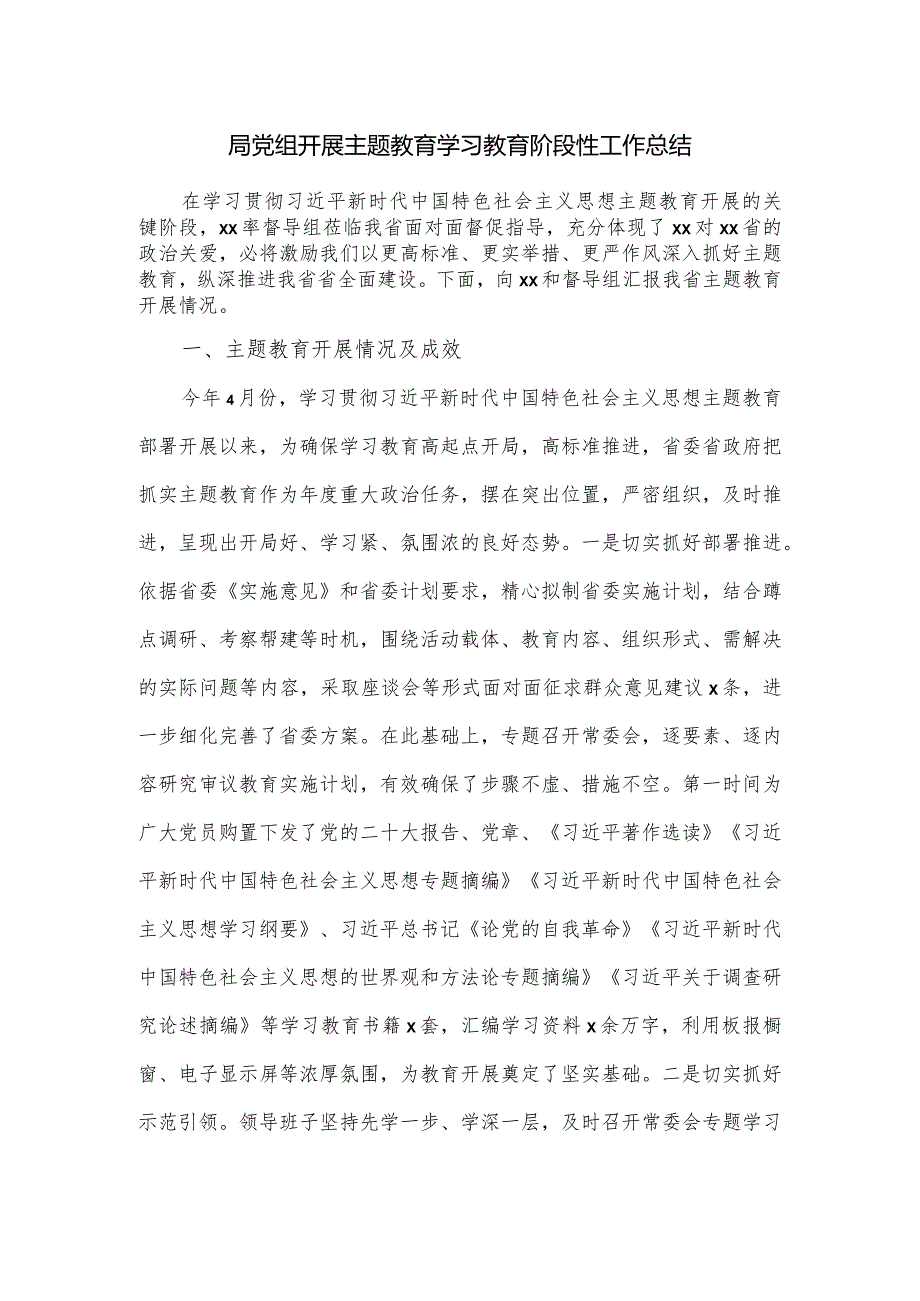 局党组开展主题教育学习教育阶段性工作总结

在学习贯彻习近平新时代中国特色社会主义思想主题教育开展的关键阶段，xx率督导组莅临我省面对面督促指导，充分体现了xx对xx省的政治关爱，必将激励我们以更高标准、更实举措、更严作风深入抓好主题教育，纵深推进我省省全面建设。下面，向xx和督导组汇报我省主题教育开展情况。

一、主题教育开展情况及成效

今年4月份，学习贯彻习近平新时代中国特色社会主义思想主题教育部署开展以来，为确保学习教育高起点开局，高标准推进，省委省政府把抓实主题教育作为年度重大政治任务，摆在突出位置，严密组织，及时推进，呈现出开局好、学习紧、氛围浓的良好态势。一是切实抓好部署推进。依据省委《实施意见》和省委计划要求，精心拟制省委实施计划，结合蹲点调研、考察帮建等时机，围绕活动载体、教育内容、组织形式、需解决的实际问题等内容，采取座谈会等形式面对面征求群众意见建议x条，进一步细化完善了省委方案。在此基础上，专题召开常委会，逐要素、逐内容研究审议教育实施计划，有效确保了步骤不虚、措施不空。第一时间为广大党员购置下发了党的二十大报告、党章、《习近平著作选读》《习近平新时代中国特色社会主义思想专题摘编》《习近平新时代中国特色社会主义思想学习纲要》、习近平总书记《论党的自我革命》《习近平新时代中国特色社会主义思想的世界观和方法论专题摘编》《习近平关于调查研究论述摘编》等学习教育书籍x套，汇编学习资料x余万字，利用板报橱窗、电子显示屏等浓厚氛围，为教育开展奠定了坚实基础。二是切实抓好示范引领。领导班子坚持先学一步、学深一层，及时召开常委会专题学习